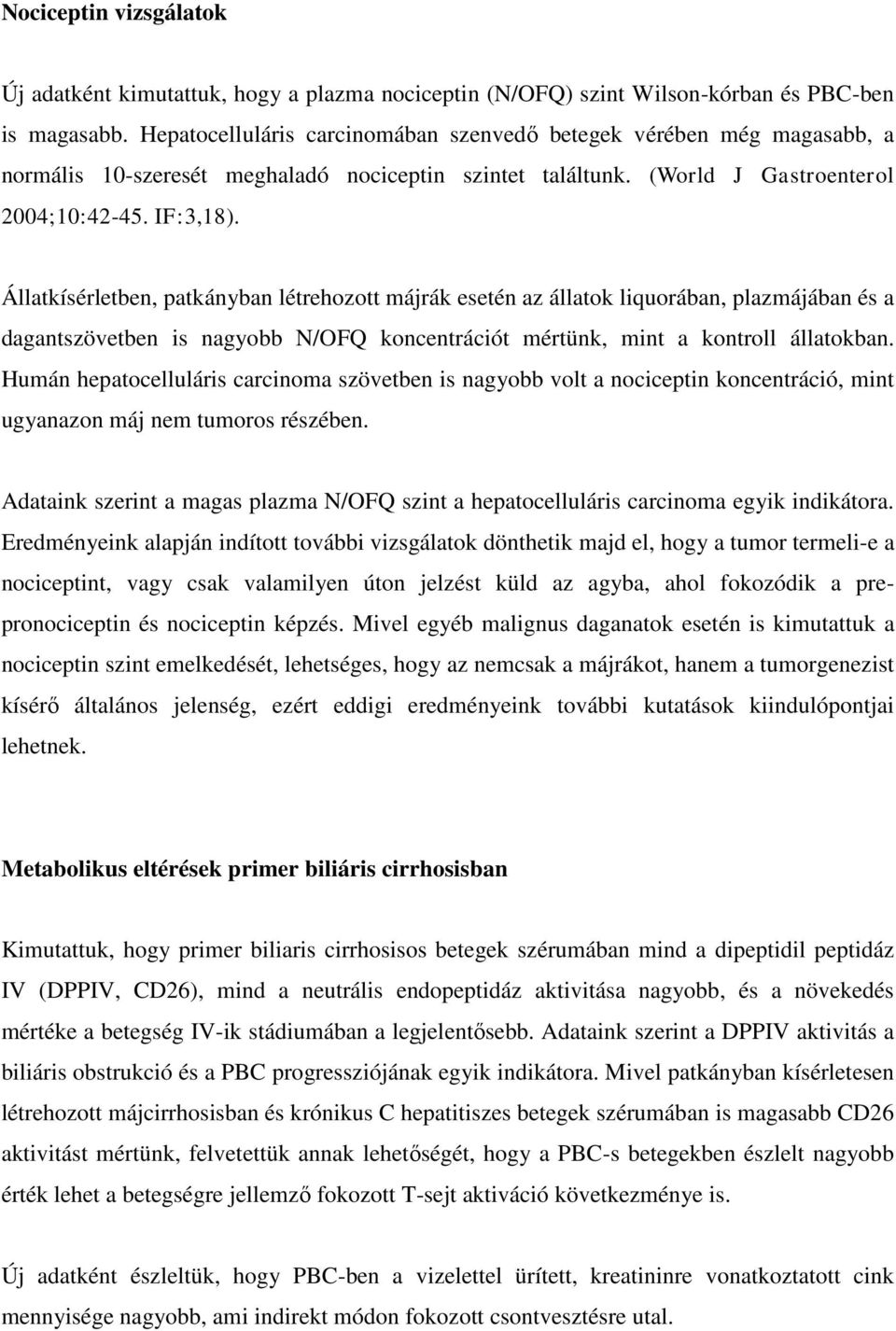 Nociceptin vizsgálatok

Új adatként kimutattuk, hogy a plazma nociceptin (N/OFQ) szint Wilson-kórban és PBC-ben is magasabb. Hepatocelluláris carcinomában szenvedő betegek vérében még magasabb, a normális 10-szeresét meghaladó nociceptin szintet találtunk. (World J Gastroenterol 2004;10:42-45. IF:3,18).

Állatkísérletben, patkányban létrehozott májrák esetén az állatok liquorában, plazmájában és a dagantszövetben is nagyobb N/OFQ koncentrációt mértünk, mint a kontroll állatokban. Humán hepatocelluláris carcinoma szövetben is nagyobb volt a nociceptin koncentráció, mint ugyanazon máj nem tumoros részében.

Adataink szerint a magas plazma N/OFQ szint a hepatocelluláris carcinoma egyik indikátora. Eredményeink alapján indított további vizsgálatok dönthetik majd el, hogy a tumor termeli-e a nociceptint, vagy csak valamilyen úton jelzést küld az agyba, ahol fokozódik a pre-pronociceptin és nociceptin képzés. Mivel egyéb malignus daganatok esetén is kimutattuk a nociceptin szint emelkedését, lehetséges, hogy az nemcsak a májrákot, hanem a tumorgenezist kísérő általános jelenség, ezért eddigi eredményeink további kutatások kiindulópontjai lehetnek.

Metabolikus eltérések primer biliáris cirrhosisban

Kimutattuk, hogy primer biliaris cirrhosisos betegek szérumában mind a dipeptidil peptidáz IV (DPPIV, CD26), mind a neutrális endopeptidáz aktivitása nagyobb, és a növekedés mértéke a betegség IV-ik stádiumában a legjelentősebb. Adataink szerint a DPPIV aktivitás a biliáris obstrukció és a PBC progressziójának egyik indikátora. Mivel patkányban kísérletesen létrehozott májcirrhosisban és krónikus C hepatitiszes betegek szérumában is magasabb CD26 aktivitást mértünk, felvetettük annak lehetőségét, hogy a PBC-s betegekben észlelt nagyobb érték lehet a betegségre jellemző fokozott T-sejt aktiváció következménye is.

Új adatként észleltük, hogy PBC-ben a vizelettel ürített, kreatininre vonatkoztatott cink mennyisége nagyobb, ami indirekt módon fokozott csontvesztésre utal.